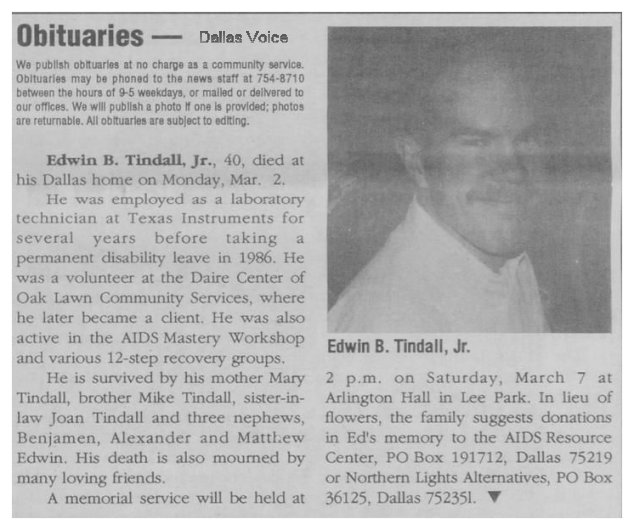 Obituaries — Dallas Voice

We publish obituaries at no charge as a community service. Obituaries may be phoned to the news staff at 754-8710 between the hours of 9-5 weekdays, or mailed or delivered to our offices. We will publish a photo if one is provided; photos are returnable. All obituaries are subject to editing.

Edwin B. Tindall, Jr., 40, died at his Dallas home on Monday, Mar. 2.

He was employed as a laboratory technician at Texas Instruments for several years before taking a permanent disability leave in 1986. He was a volunteer at the Daire Center of Oak Lawn Community Services, where he later became a client. He was also active in the AIDS Mastery Workshop and various 12-step recovery groups.

He is survived by his mother Mary Tindall, brother Mike Tindall, sister-in-law Joan Tindall and three nephews, Benjamen, Alexander and Matthew Edwin. His death is also mourned by many loving friends.

A memorial service will be held at

Edwin B. Tindall, Jr.

2 p.m. on Saturday, March 7 at Arlington Hall in Lee Park. In lieu of flowers, the family suggests donations in Ed's memory to the AIDS Resource Center, PO Box 191712, Dallas 75219 or Northern Lights Alternatives, PO Box 36125, Dallas 75235l. ▼